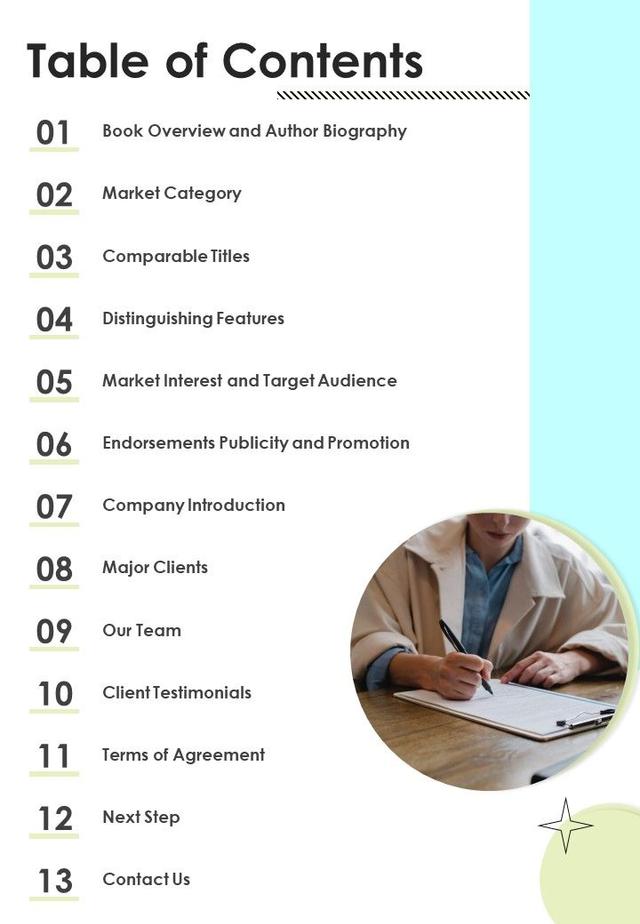 Table of Contents

01 Book Overview and Author Biography

02 Market Category

03 Comparable Titles

04 Distinguishing Features

05 Market Interest and Target Audience

06 Endorsements Publicity and Promotion

07 Company Introduction

08 Major Clients

09 Our Team

10 Client Testimonials

11 Terms of Agreement

12 Next Step

13 Contact Us